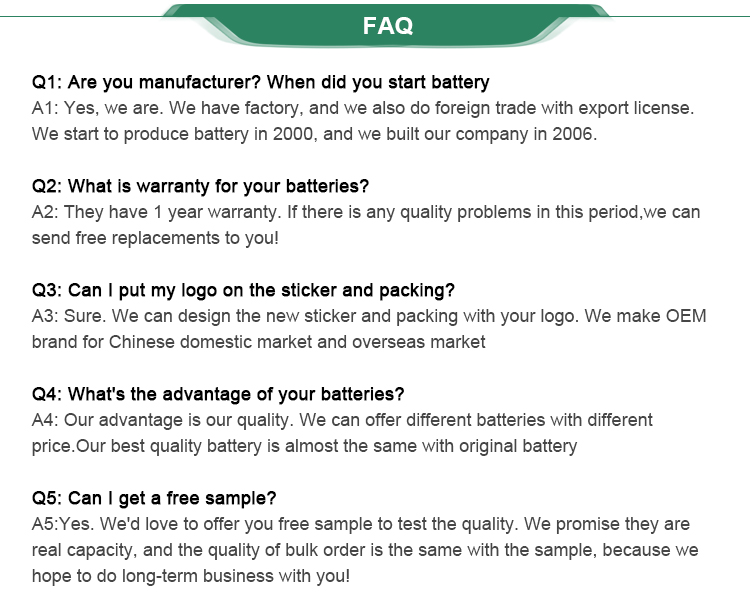 FAQ

Q1: Are you manufacturer? When did you start battery
A1: Yes, we are. We have factory, and we also do foreign trade with export license. We start to produce battery in 2000, and we built our company in 2006.

Q2: What is warranty for your batteries?
A2: They have 1 year warranty. If there is any quality problems in this period,we can send free replacements to you!

Q3: Can I put my logo on the sticker and packing?
A3: Sure. We can design the new sticker and packing with your logo. We make OEM brand for Chinese domestic market and overseas market

Q4: What's the advantage of your batteries?
A4: Our advantage is our quality. We can offer different batteries with different price.Our best quality battery is almost the same with original battery

Q5: Can I get a free sample?
A5:Yes. We'd love to offer you free sample to test the quality. We promise they are real capacity, and the quality of bulk order is the same with the sample, because we hope to do long-term business with you!